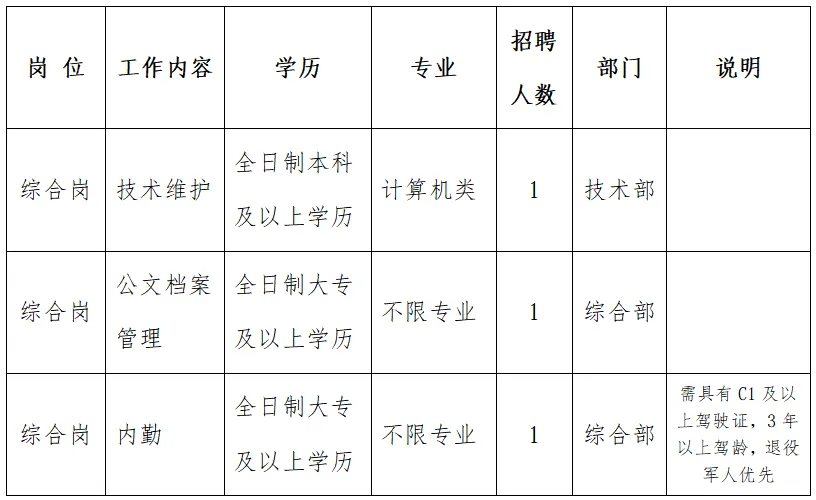 | 岗 位 | 工作内容 | 学历 | 专业 | 招聘人数 | 部门 | 说明 |
|---|---|---|---|---|---|---|
| 综合岗 | 技术维护 | 全日制本科及以上学历 | 计算机类 | 1 | 技术部 | |
| 综合岗 | 公文档案管理 | 全日制大专及以上学历 | 不限专业 | 1 | 综合部 | |
| 综合岗 | 内勤 | 全日制大专及以上学历 | 不限专业 | 1 | 综合部 | 需具有 C1 及以上驾驶证，3 年以上驾龄，退役军人优先 |